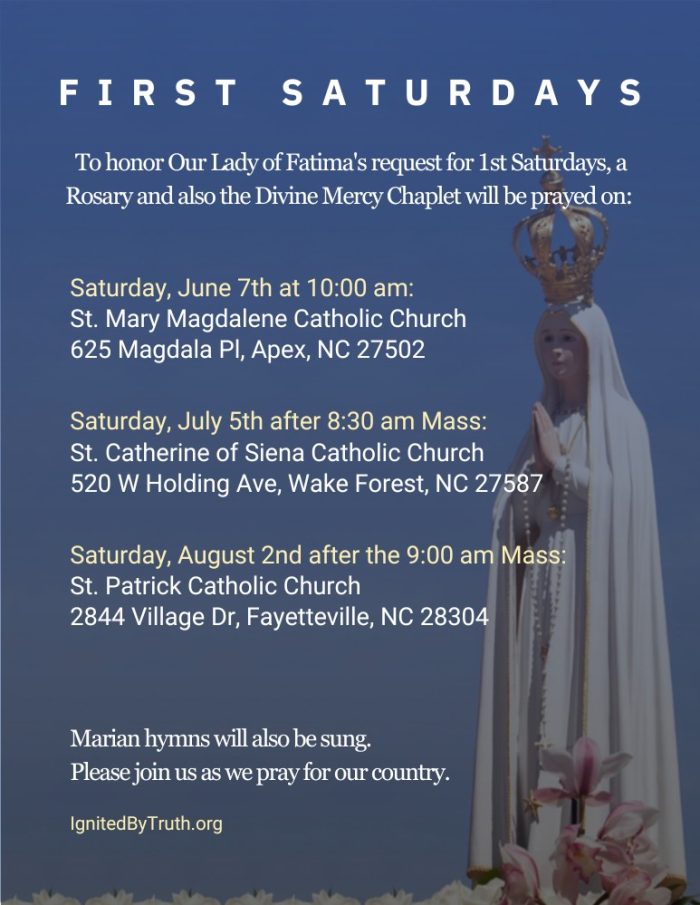 FIRST SATURDAYS

To honor Our Lady of Fatima's request for 1st Saturdays, a Rosary and also the Divine Mercy Chaplet will be prayed on:

Saturday, June 7th at 10:00 am:
St. Mary Magdalene Catholic Church
625 Magdala Pl, Apex, NC 27502

Saturday, July 5th after 8:30 am Mass:
St. Catherine of Siena Catholic Church
520 W Holding Ave, Wake Forest, NC 27587

Saturday, August 2nd after the 9:00 am Mass:
St. Patrick Catholic Church
2844 Village Dr, Fayetteville, NC 28304

Marian hymns will also be sung.
Please join us as we pray for our country.

IgnitedByTruth.org